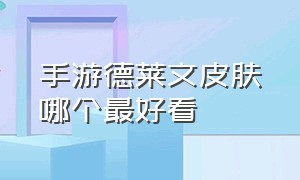 手游德莱文皮肤哪个最好看